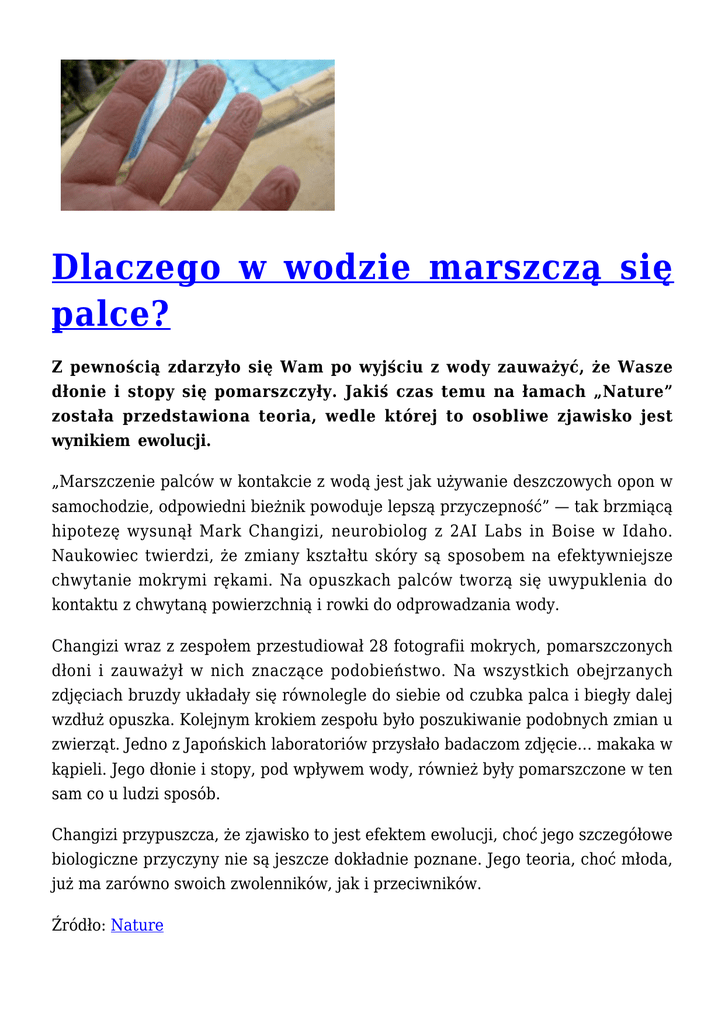 Dlaczego w wodzie marszczą się palce?

Z pewnością zdarzyło się Wam po wyjściu z wody zauważyć, że Wasze dłonie i stopy się pomarszczyły. Jakiś czas temu na łamach „Nature" została przedstawiona teoria, wedle której to osobliwe zjawisko jest wynikiem ewolucji.

„Marszczenie palców w kontakcie z wodą jest jak używanie deszczowych opon w samochodzie, odpowiedni bieżnik powoduje lepszą przyczepność" — tak brzmiącą hipotezę wysunął Mark Changizi, neurobiolog z 2AI Labs in Boise w Idaho. Naukowiec twierdzi, że zmiany kształtu skóry są sposobem na efektywniejsze chwytanie mokrymi rękami. Na opuszkach palców tworzą się uwypuklenia do kontaktu z chwytaną powierzchnią i rowki do odprowadzania wody.

Changizi wraz z zespołem przestudiował 28 fotografii mokrych, pomarszczonych dłoni i zauważył w nich znaczące podobieństwo. Na wszystkich obejrzanych zdjęciach bruzdy układały się równolegle do siebie od czubka palca i biegły dalej wzdłuż opuszka. Kolejnym krokiem zespołu było poszukiwanie podobnych zmian u zwierząt. Jedno z Japońskich laboratoriów przysłało badaczom zdjęcie… makaka w kąpieli. Jego dłonie i stopy, pod wpływem wody, również były pomarszczone w ten sam co u ludzi sposób.

Changizi przypuszcza, że zjawisko to jest efektem ewolucji, choć jego szczegółowe biologiczne przyczyny nie są jeszcze dokładnie poznane. Jego teoria, choć młoda, już ma zarówno swoich zwolenników, jak i przeciwników.

Źródło: Nature